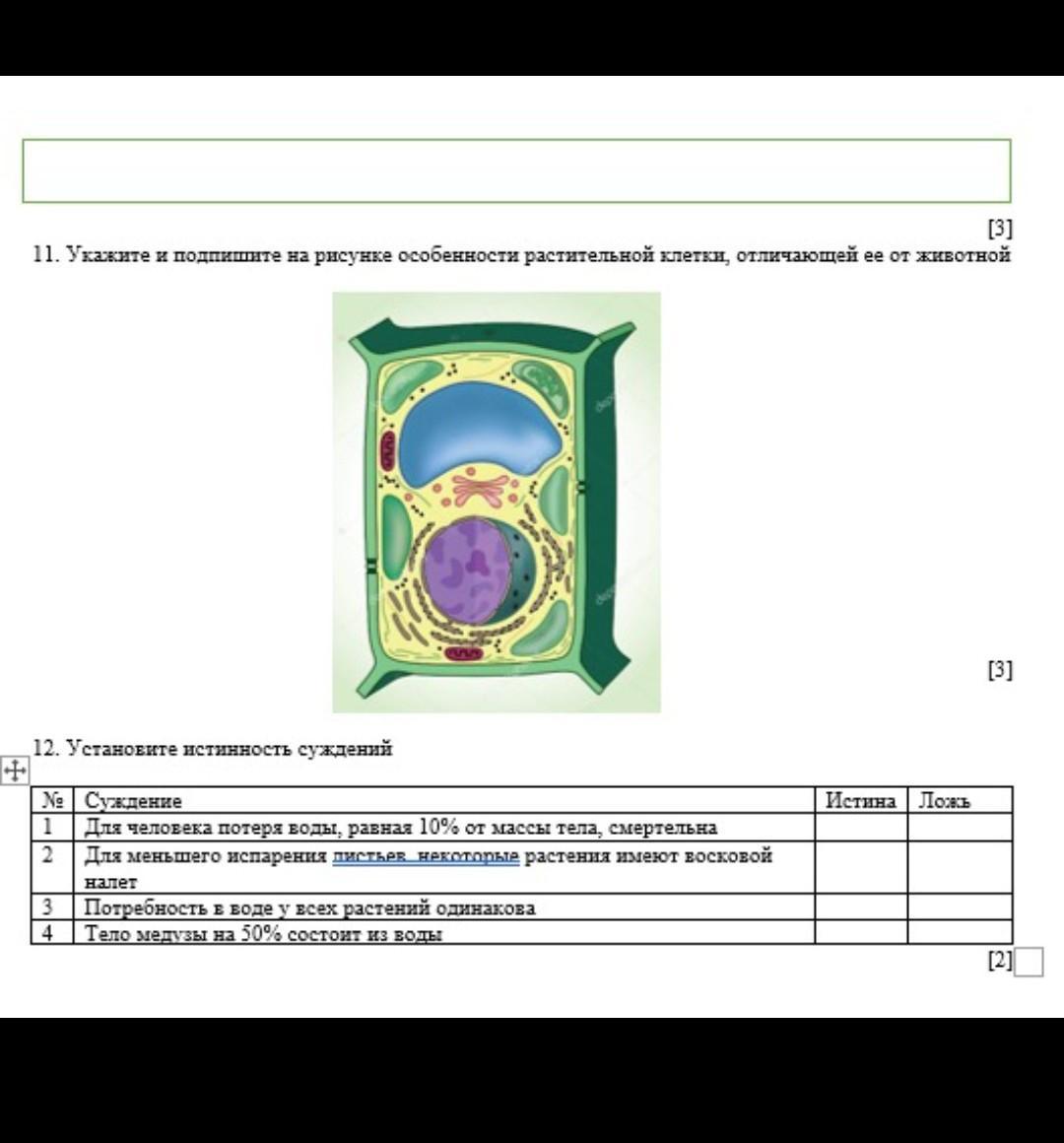 [3]

11. Укажите и подпишите на рисунке особенности растительной клетки, отличающей ее от животной

[3]

12. Установите истинность суждений

| № | Суждение | Истина | Ложь |
|---|---|---|---|
| 1 | Для человека потеря воды, равная 10% от массы тела, смертельна | | |
| 2 | Для меньшего испарения листьев, некоторые растения имеют восковой налет | | |
| 3 | Потребность в воде у всех растений одинакова | | |
| 4 | Тело медузы на 50% состоит из воды | | |

[2]